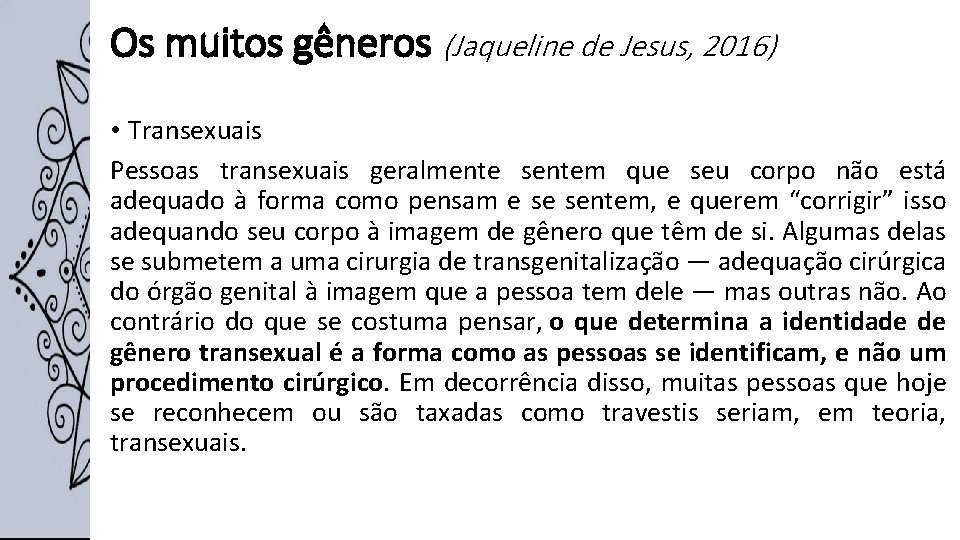 Os muitos gêneros (Jaqueline de Jesus, 2016)

• Transexuais

Pessoas transexuais geralmente sentem que seu corpo não está adequado à forma como pensam e se sentem, e querem “corrigir” isso adequando seu corpo à imagem de gênero que têm de si. Algumas delas se submetem a uma cirurgia de transgenitalização — adequação cirúrgica do órgão genital à imagem que a pessoa tem dele — mas outras não. Ao contrário do que se costuma pensar, o que determina a identidade de gênero transexual é a forma como as pessoas se identificam, e não um procedimento cirúrgico. Em decorrência disso, muitas pessoas que hoje se reconhecem ou são taxadas como travestis seriam, em teoria, transexuais.